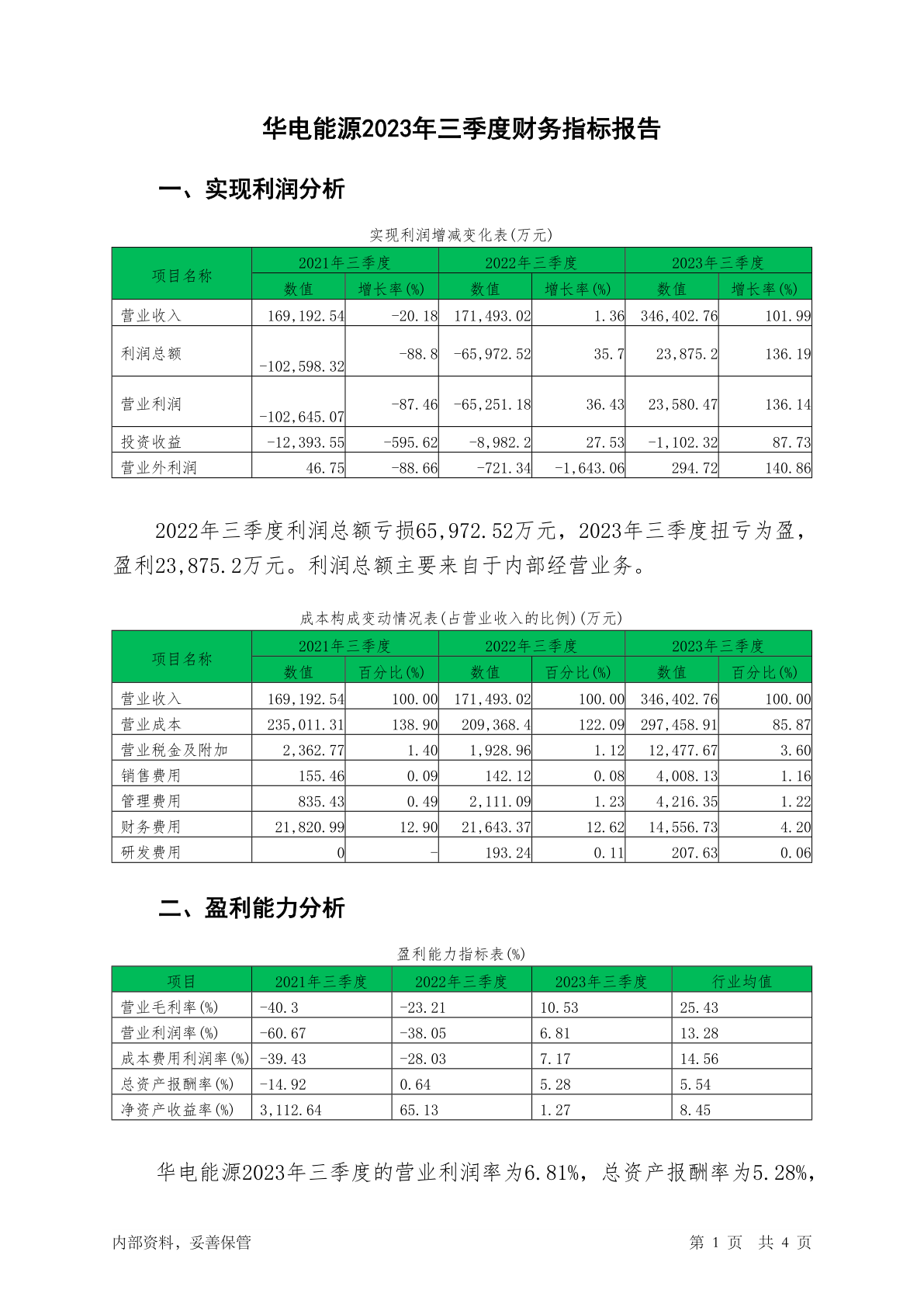 华电能源2023年三季度财务指标报告

一、实现利润分析

实现利润增减变化表(万元)

| 项目名称 | 2021年三季度 数值 | 2021年三季度 增长率(%) | 2022年三季度 数值 | 2022年三季度 增长率(%) | 2023年三季度 数值 | 2023年三季度 增长率(%) |
|---|---|---|---|---|---|---|
| 营业收入 | 169,192.54 | -20.18 | 171,493.02 | 1.36 | 346,402.76 | 101.99 |
| 利润总额 | -102,598.32 | -88.8 | -65,972.52 | 35.7 | 23,875.2 | 136.19 |
| 营业利润 | -102,645.07 | -87.46 | -65,251.18 | 36.43 | 23,580.47 | 136.14 |
| 投资收益 | -12,393.55 | -595.62 | -8,982.2 | 27.53 | -1,102.32 | 87.73 |
| 营业外利润 | 46.75 | -88.66 | -721.34 | -1,643.06 | 294.72 | 140.86 |

2022年三季度利润总额亏损65,972.52万元，2023年三季度扭亏为盈，盈利23,875.2万元。利润总额主要来自于内部经营业务。

成本构成变动情况表(占营业收入的比例)(万元)

| 项目名称 | 2021年三季度 数值 | 2021年三季度 百分比(%) | 2022年三季度 数值 | 2022年三季度 百分比(%) | 2023年三季度 数值 | 2023年三季度 百分比(%) |
|---|---|---|---|---|---|---|
| 营业收入 | 169,192.54 | 100.00 | 171,493.02 | 100.00 | 346,402.76 | 100.00 |
| 营业成本 | 235,011.31 | 138.90 | 209,368.4 | 122.09 | 297,458.91 | 85.87 |
| 营业税金及附加 | 2,362.77 | 1.40 | 1,928.96 | 1.12 | 12,477.67 | 3.60 |
| 销售费用 | 155.46 | 0.09 | 142.12 | 0.08 | 4,008.13 | 1.16 |
| 管理费用 | 835.43 | 0.49 | 2,111.09 | 1.23 | 4,216.35 | 1.22 |
| 财务费用 | 21,820.99 | 12.90 | 21,643.37 | 12.62 | 14,556.73 | 4.20 |
| 研发费用 | 0 | - | 193.24 | 0.11 | 207.63 | 0.06 |

二、盈利能力分析

盈利能力指标表(%)

| 项目 | 2021年三季度 | 2022年三季度 | 2023年三季度 | 行业均值 |
|---|---|---|---|---|
| 营业毛利率(%) | -40.3 | -23.21 | 10.53 | 25.43 |
| 营业利润率(%) | -60.67 | -38.05 | 6.81 | 13.28 |
| 成本费用利润率(%) | -39.43 | -28.03 | 7.17 | 14.56 |
| 总资产报酬率(%) | -14.92 | 0.64 | 5.28 | 5.54 |
| 净资产收益率(%) | 3,112.64 | 65.13 | 1.27 | 8.45 |

华电能源2023年三季度的营业利润率为6.81%，总资产报酬率为5.28%，

内部资料，妥善保管

第 1 页 共 4 页